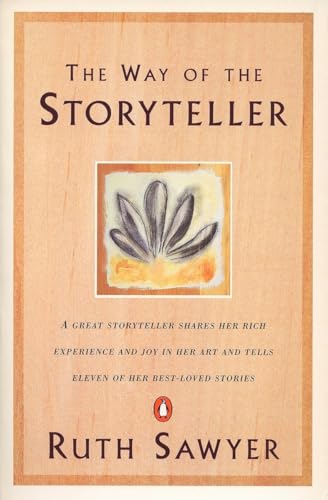 THE WAY OF THE
STORYTELLER

A GREAT STORYTELLER SHARES HER RICH EXPERIENCE AND JOY IN HER ART AND TELLS ELEVEN OF HER BEST-LOVED STORIES

RUTH SAWYER